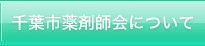 千葉市薬剤師会について